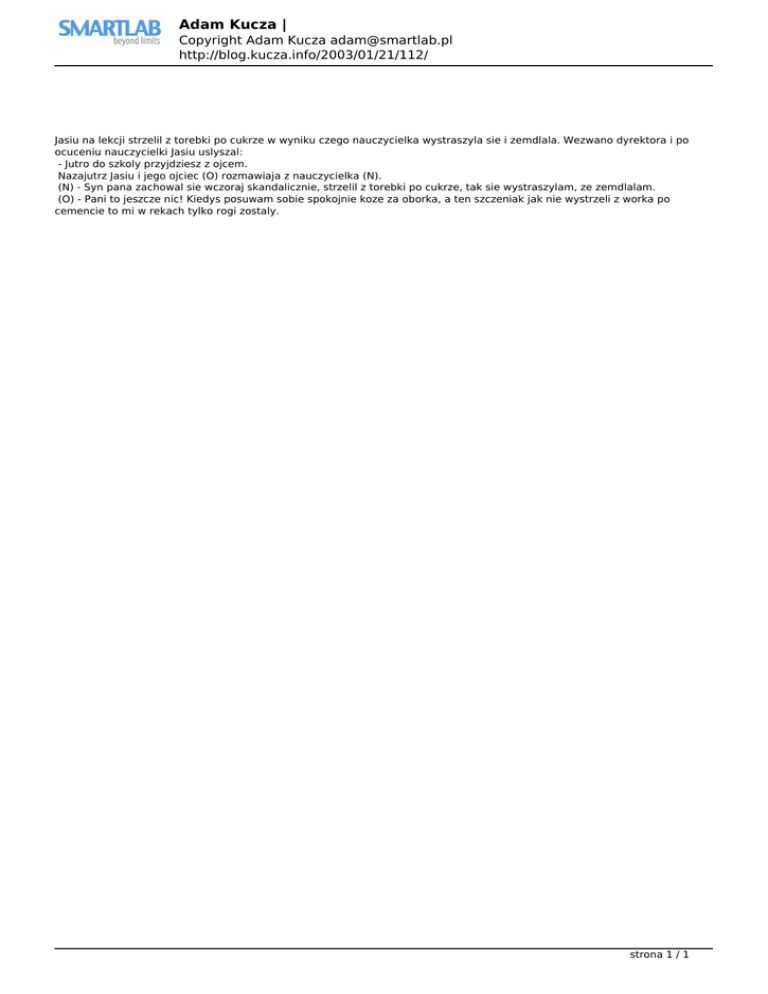 SMARTLAB
beyond limits

Adam Kucza |
Copyright Adam Kucza adam@smartlab.pl
http://blog.kucza.info/2003/01/21/112/

Jasiu na lekcji strzelil z torebki po cukrze w wyniku czego nauczycielka wystraszyla sie i zemdlala. Wezwano dyrektora i po ocuceniu nauczycielki Jasiu uslyszal:
- Jutro do szkoly przyjdziesz z ojcem.
Nazajutrz Jasiu i jego ojciec (O) rozmawiaja z nauczycielka (N).
(N) - Syn pana zachowal sie wczoraj skandalicznie, strzelil z torebki po cukrze, tak sie wystraszylam, ze zemdlalam.
(O) - Pani to jeszcze nic! Kiedys posuwam sobie spokojnie koze za oborka, a ten szczeniak jak nie wystrzeli z worka po cemencie to mi w rekach tylko rogi zostaly.

strona 1 / 1